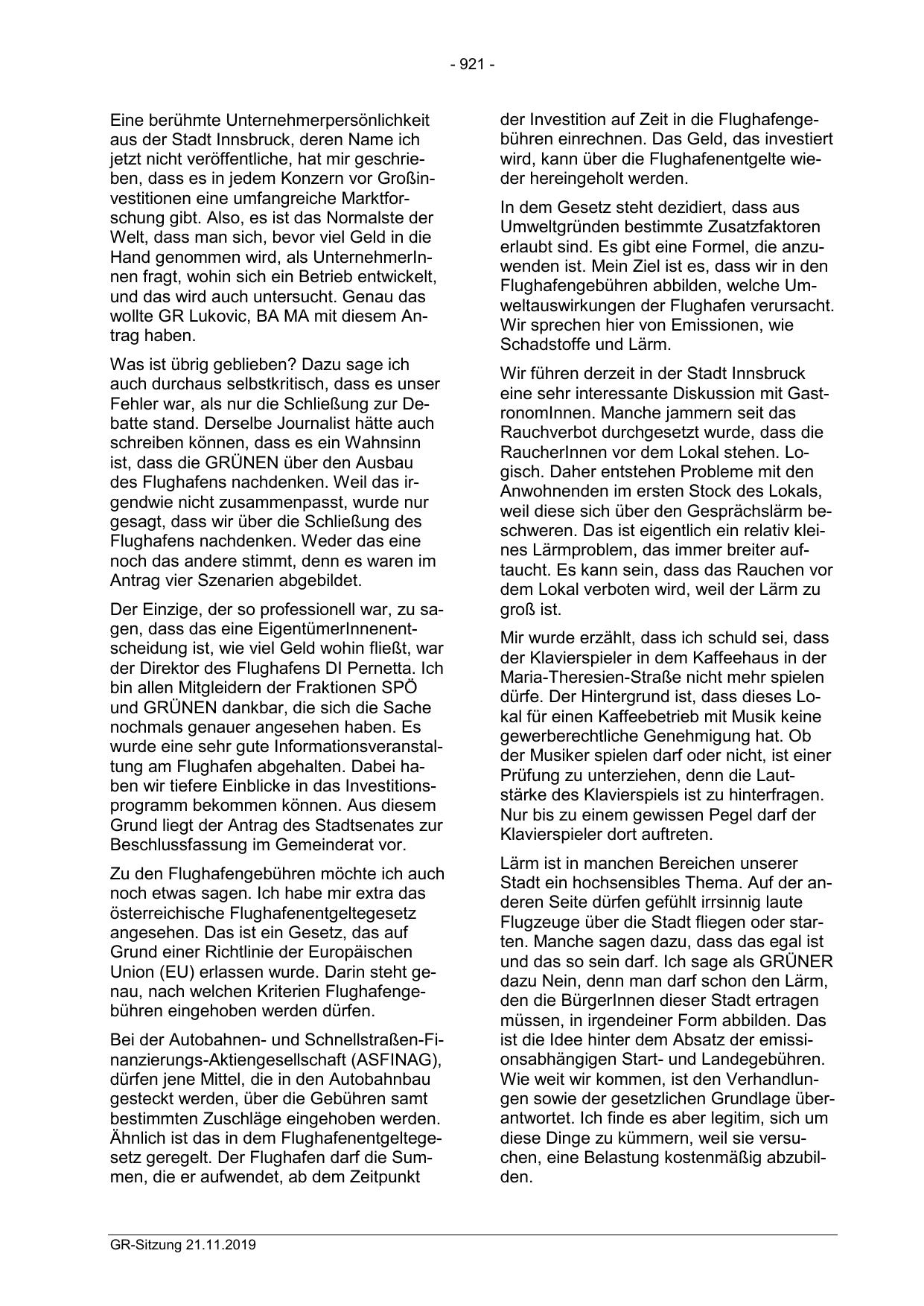 - 921 -

Eine berühmte Unternehmerpersönlichkeit aus der Stadt Innsbruck, deren Name ich jetzt nicht veröffentliche, hat mir geschrieben, dass es in jedem Konzern vor Großinvestitionen eine umfangreiche Marktforschung gibt. Also, es ist das Normalste der Welt, dass man sich, bevor viel Geld in die Hand genommen wird, als UnternehmerInnen fragt, wohin sich ein Betrieb entwickelt, und das wird auch untersucht. Genau das wollte GR Lukovic, BA MA mit diesem Antrag haben.

Was ist übrig geblieben? Dazu sage ich auch durchaus selbstkritisch, dass es unser Fehler war, als nur die Schließung zur Debatte stand. Derselbe Journalist hätte auch schreiben können, dass es ein Wahnsinn ist, dass die GRÜNEN über den Ausbau des Flughafens nachdenken. Weil das irgendwie nicht zusammenpasst, wurde nur gesagt, dass wir über die Schließung des Flughafens nachdenken. Weder das eine noch das andere stimmt, denn es waren im Antrag vier Szenarien abgebildet.

Der Einzige, der so professionell war, zu sagen, dass das eine EigentümerInnenentscheidung ist, wie viel Geld wohin fließt, war der Direktor des Flughafens DI Pernetta. Ich bin allen Mitgleidern der Fraktionen SPÖ und GRÜNEN dankbar, die sich die Sache nochmals genauer angesehen haben. Es wurde eine sehr gute Informationsveranstaltung am Flughafen abgehalten. Dabei haben wir tiefere Einblicke in das Investitionsprogramm bekommen können. Aus diesem Grund liegt der Antrag des Stadtsenates zur Beschlussfassung im Gemeinderat vor.

Zu den Flughafengebühren möchte ich auch noch etwas sagen. Ich habe mir extra das österreichische Flughafenentgeltegesetz angesehen. Das ist ein Gesetz, das auf Grund einer Richtlinie der Europäischen Union (EU) erlassen wurde. Darin steht genau, nach welchen Kriterien Flughafengebühren eingehoben werden dürfen.

Bei der Autobahnen- und Schnellstraßen-Finanzierungs-Aktiengesellschaft (ASFINAG), dürfen jene Mittel, die in den Autobahnbau gesteckt werden, über die Gebühren samt bestimmten Zuschläge eingehoben werden. Ähnlich ist das in dem Flughafenentgeltegesetz geregelt. Der Flughafen darf die Summen, die er aufwendet, ab dem Zeitpunkt der Investition auf Zeit in die Flughafengebühren einrechnen. Das Geld, das investiert wird, kann über die Flughafenentgelte wieder hereingeholt werden.

In dem Gesetz steht dezidiert, dass aus Umweltgründen bestimmte Zusatzfaktoren erlaubt sind. Es gibt eine Formel, die anzuwenden ist. Mein Ziel ist es, dass wir in den Flughafengebühren abbilden, welche Umweltauswirkungen der Flughafen verursacht. Wir sprechen hier von Emissionen, wie Schadstoffe und Lärm.

Wir führen derzeit in der Stadt Innsbruck eine sehr interessante Diskussion mit GastronomInnen. Manche jammern seit das Rauchverbot durchgesetzt wurde, dass die RaucherInnen vor dem Lokal stehen. Logisch. Daher entstehen Probleme mit den Anwohnenden im ersten Stock des Lokals, weil diese sich über den Gesprächslärm beschweren. Das ist eigentlich ein relativ kleines Lärmproblem, das immer breiter auftaucht. Es kann sein, dass das Rauchen vor dem Lokal verboten wird, weil der Lärm zu groß ist.

Mir wurde erzählt, dass ich schuld sei, dass der Klavierspieler in dem Kaffeehaus in der Maria-Theresien-Straße nicht mehr spielen dürfe. Der Hintergrund ist, dass dieses Lokal für einen Kaffeebetrieb mit Musik keine gewerberechtliche Genehmigung hat. Ob der Musiker spielen darf oder nicht, ist einer Prüfung zu unterziehen, denn die Lautstärke des Klavierspiels ist zu hinterfragen. Nur bis zu einem gewissen Pegel darf der Klavierspieler dort auftreten.

Lärm ist in manchen Bereichen unserer Stadt ein hochsensibles Thema. Auf der anderen Seite dürfen gefühlt irrsinnig laute Flugzeuge über die Stadt fliegen oder starten. Manche sagen dazu, dass das egal ist und das so sein darf. Ich sage als GRÜNER dazu Nein, denn man darf schon den Lärm, den die BürgerInnen dieser Stadt ertragen müssen, in irgendeiner Form abbilden. Das ist die Idee hinter dem Absatz der emissionsabhängigen Start- und Landegebühren. Wie weit wir kommen, ist den Verhandlungen sowie der gesetzlichen Grundlage überantwortet. Ich finde es aber legitim, sich um diese Dinge zu kümmern, weil sie versuchen, eine Belastung kostenmäßig abzubilden.

GR-Sitzung 21.11.2019